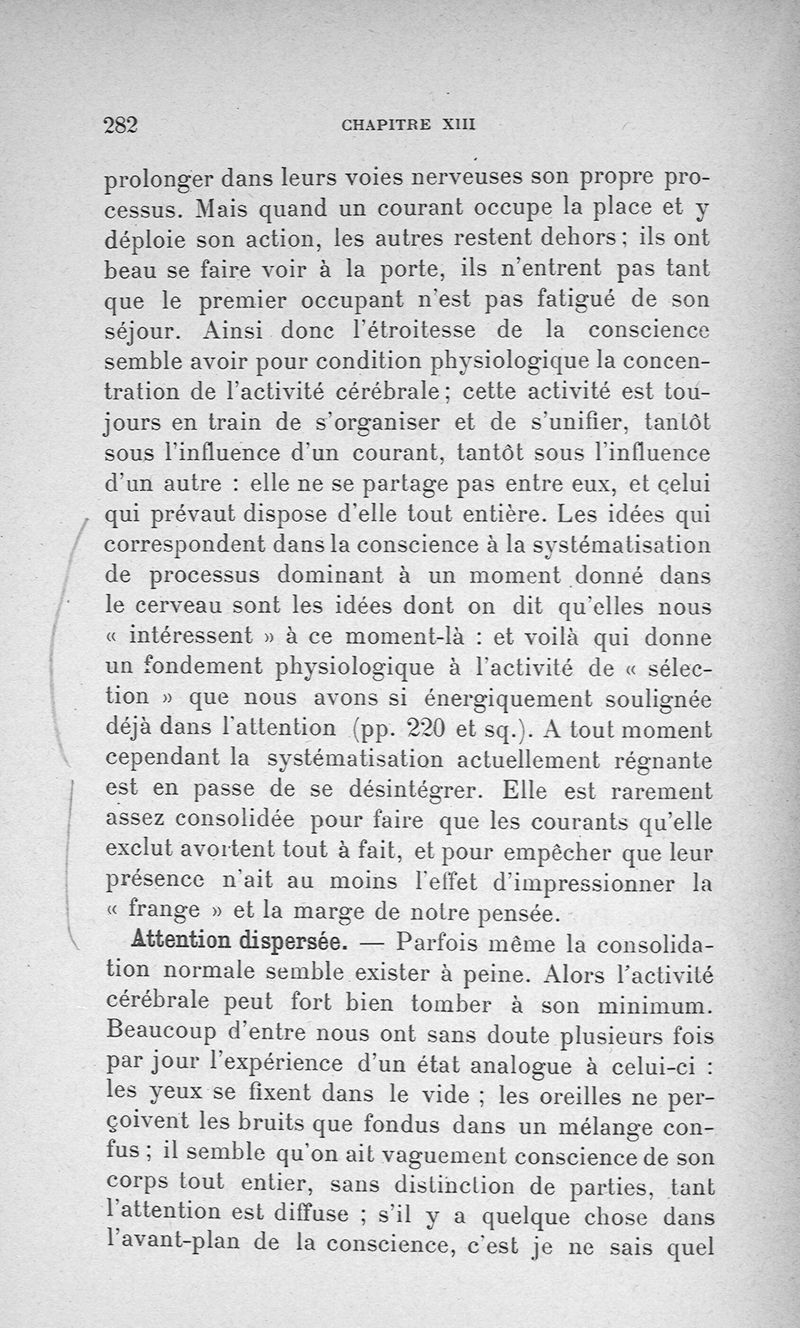 282 CHAPITRE XIII

prolonger dans leurs voies nerveuses son propre processus. Mais quand un courant occupe la place et y déploie son action, les autres restent dehors ; ils ont beau se faire voir à la porte, ils n'entrent pas tant que le premier occupant n'est pas fatigué de son séjour. Ainsi donc l'étroitesse de la conscience semble avoir pour condition physiologique la concentration de l'activité cérébrale ; cette activité est toujours en train de s'organiser et de s'unifier, tantôt sous l'influence d'un courant, tantôt sous l'influence d'un autre : elle ne se partage pas entre eux, et celui qui prévaut dispose d'elle tout entière. Les idées qui correspondent dans la conscience à la systématisation de processus dominant à un moment donné dans le cerveau sont les idées dont on dit qu'elles nous « intéressent » à ce moment-là : et voilà qui donne un fondement physiologique à l'activité de « sélection » que nous avons si énergiquement soulignée déjà dans l'attention (pp. 220 et sq.). A tout moment cependant la systématisation actuellement régnante est en passe de se désintégrer. Elle est rarement assez consolidée pour faire que les courants qu'elle exclut avortent tout à fait, et pour empêcher que leur présence n'ait au moins l'effet d'impressionner la « frange » et la marge de notre pensée.

Attention dispersée. — Parfois même la consolidation normale semble exister à peine. Alors l'activité cérébrale peut fort bien tomber à son minimum. Beaucoup d'entre nous ont sans doute plusieurs fois par jour l'expérience d'un état analogue à celui-ci : les yeux se fixent dans le vide ; les oreilles ne perçoivent les bruits que fondus dans un mélange confus ; il semble qu'on ait vaguement conscience de son corps tout entier, sans distinction de parties, tant l'attention est diffuse ; s'il y a quelque chose dans l'avant-plan de la conscience, c'est je ne sais quel